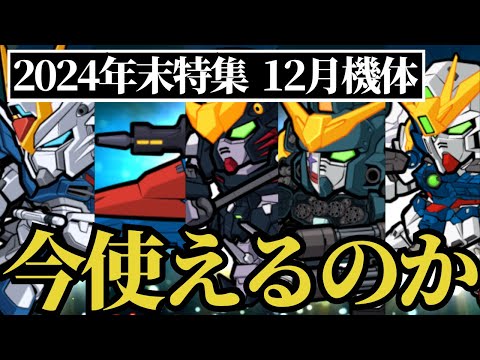 2024年末特集 12月機体

今使えるのか